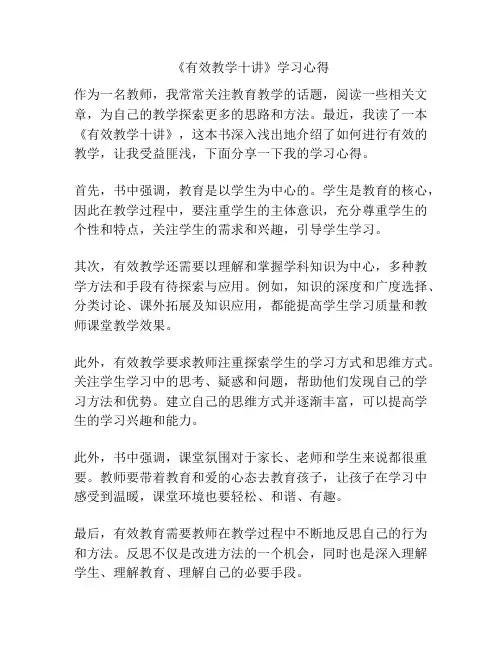 《有效教学十讲》学习心得

作为一名教师，我常常关注教育教学的话题，阅读一些相关文章，为自己的教学探索更多的思路和方法。最近，我读了一本《有效教学十讲》，这本书深入浅出地介绍了如何进行有效的教学，让我受益匪浅，下面分享一下我的学习心得。

首先，书中强调，教育是以学生为中心的。学生是教育的核心，因此在教学过程中，要注重学生的主体意识，充分尊重学生的个性和特点，关注学生的需求和兴趣，引导学生学习。

其次，有效教学还需要以理解和掌握学科知识为中心，多种教学方法和手段有待探索与应用。例如，知识的深度和广度选择、分类讨论、课外拓展及知识应用，都能提高学生学习质量和教师课堂教学效果。

此外，有效教学要求教师注重探索学生的学习方式和思维方式。关注学生学习中的思考、疑惑和问题，帮助他们发现自己的学习方法和优势。建立自己的思维方式并逐渐丰富，可以提高学生的学习兴趣和能力。

此外，书中强调，课堂氛围对于家长、老师和学生来说都很重要。教师要带着教育和爱的心态去教育孩子，让孩子在学习中感受到温暖，课堂环境也要轻松、和谐、有趣。

最后，有效教育需要教师在教学过程中不断地反思自己的行为和方法。反思不仅是改进方法的一个机会，同时也是深入理解学生、理解教育、理解自己的必要手段。